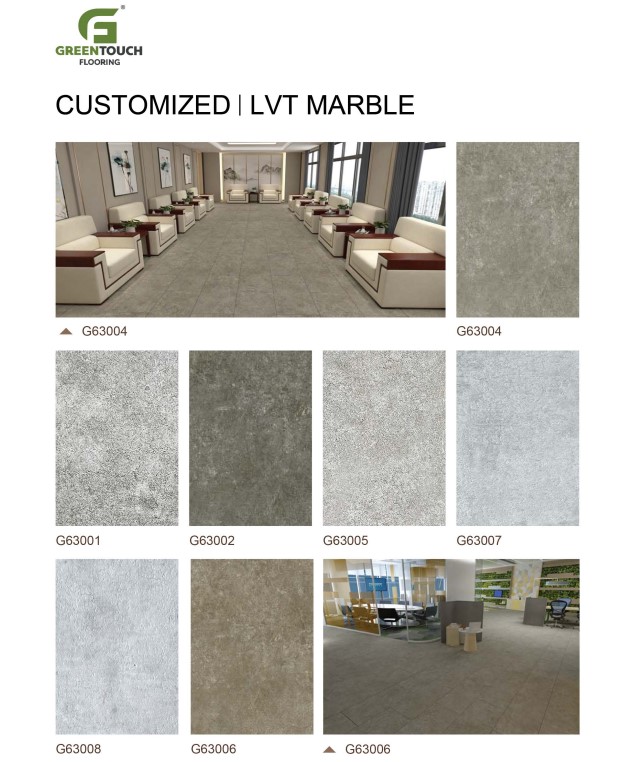 GREENTOUCH
FLOORING

CUSTOMIZED | LVT MARBLE

▲ G63004

G63004

G63001

G63002

G63005

G63007

G63008

G63006

▲ G63006